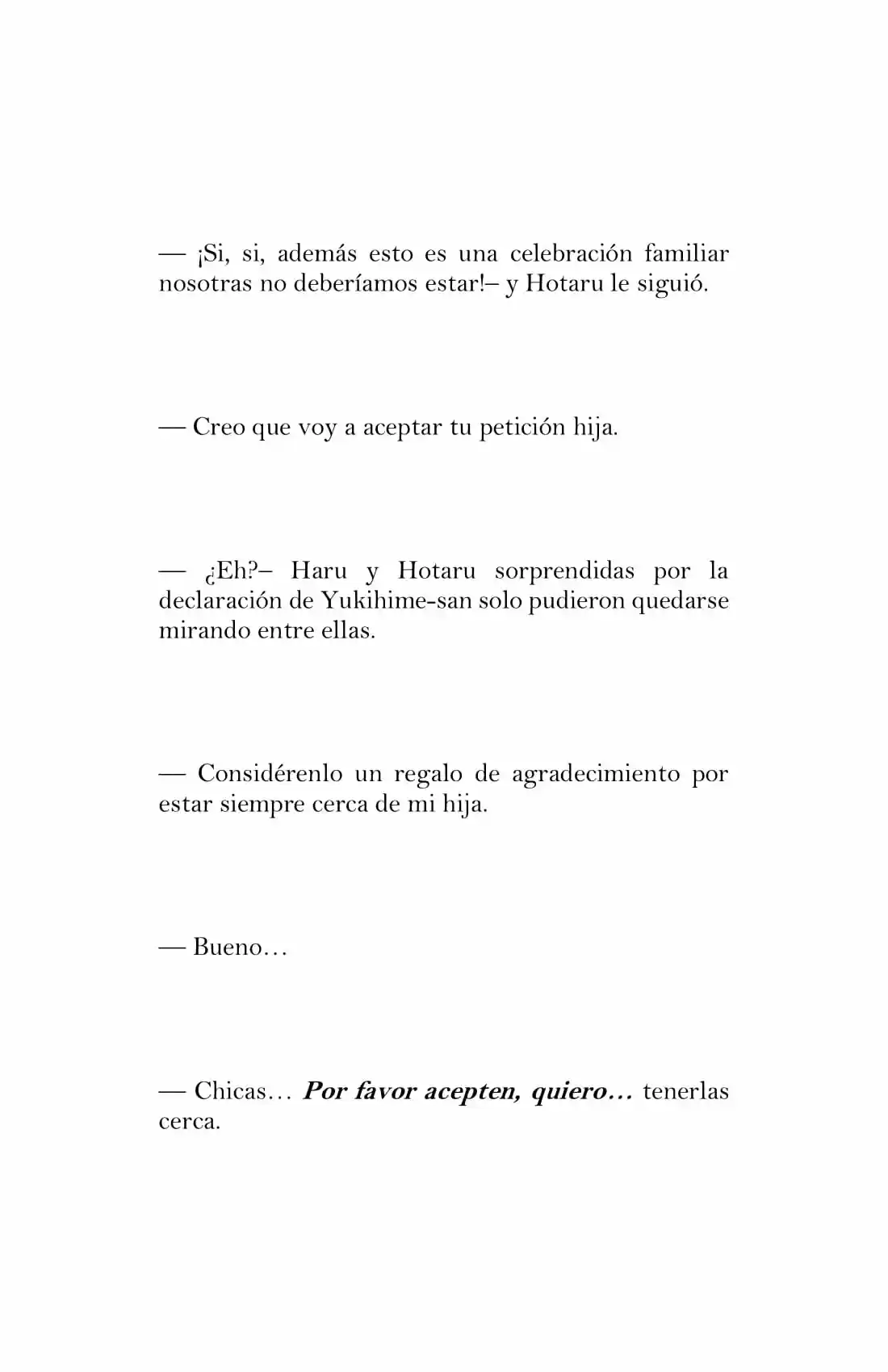 — ¡Si, si, además esto es una celebración familiar nosotras no deberíamos estar!– y Hotaru le siguió.

— Creo que voy a aceptar tu petición hija.

— ¿Eh?– Haru y Hotaru sorprendidas por la declaración de Yukihime-san solo pudieron quedarse mirando entre ellas.

— Considérenlo un regalo de agradecimiento por estar siempre cerca de mi hija.

— Bueno…

— Chicas… Por favor acepten, quiero… tenerlas cerca.